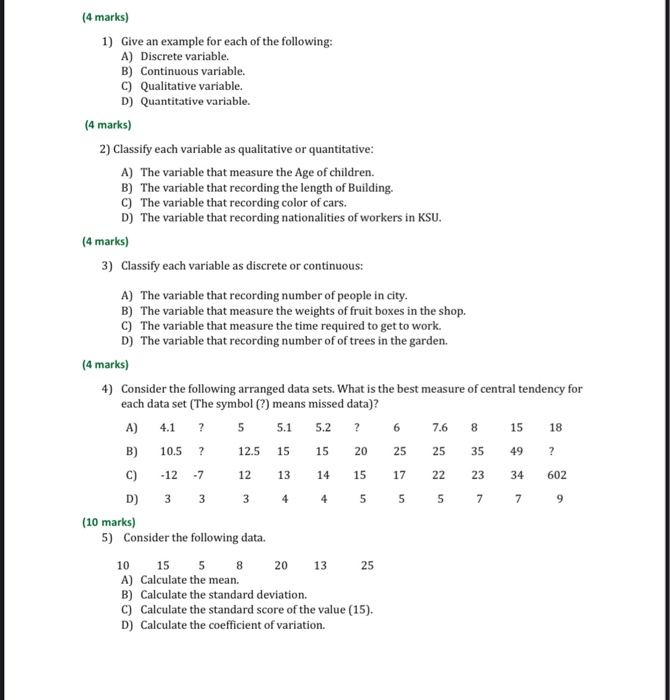 (4 marks)

1) Give an example for each of the following:
A) Discrete variable.
B) Continuous variable.
C) Qualitative variable.
D) Quantitative variable.

(4 marks)

2) Classify each variable as qualitative or quantitative:

A) The variable that measure the Age of children.
B) The variable that recording the length of Building.
C) The variable that recording color of cars.
D) The variable that recording nationalities of workers in KSU.

(4 marks)

3) Classify each variable as discrete or continuous:

A) The variable that recording number of people in city.
B) The variable that measure the weights of fruit boxes in the shop.
C) The variable that measure the time required to get to work.
D) The variable that recording number of of trees in the garden.

(4 marks)

4) Consider the following arranged data sets. What is the best measure of central tendency for each data set (The symbol (?) means missed data)?

| A) | 4.1 | ? | 5 | 5.1 | 5.2 | ? | 6 | 7.6 | 8 | 15 | 18 |
|---|---|---|---|---|---|---|---|---|---|---|---|
| B) | 10.5 | ? | 12.5 | 15 | 15 | 20 | 25 | 25 | 35 | 49 | ? |
| C) | -12 | -7 | 12 | 13 | 14 | 15 | 17 | 22 | 23 | 34 | 602 |
| D) | 3 | 3 | 3 | 4 | 4 | 5 | 5 | 5 | 7 | 7 | 9 |

(10 marks)
5) Consider the following data.

10 15 5 8 20 13 25
A) Calculate the mean.
B) Calculate the standard deviation.
C) Calculate the standard score of the value (15).
D) Calculate the coefficient of variation.